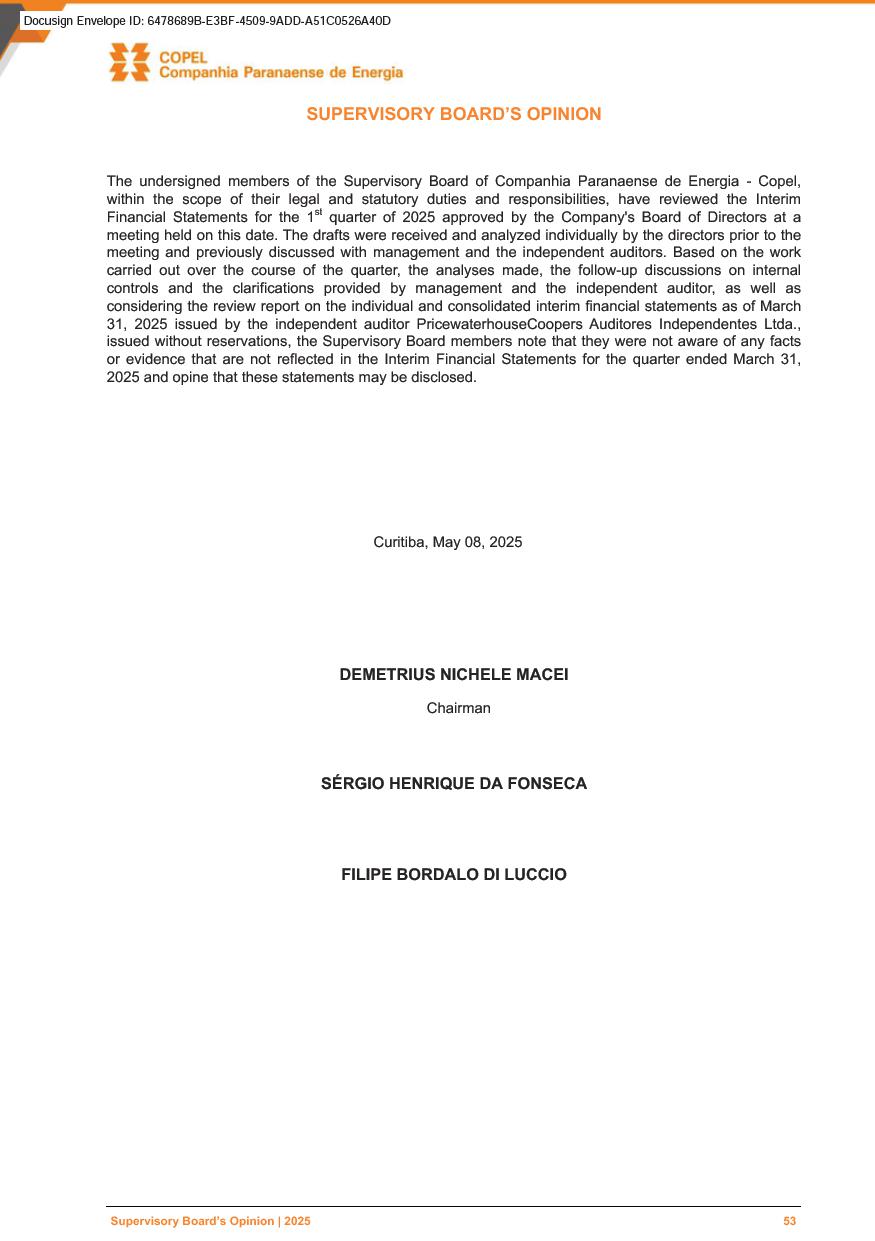 Docusign Envelope ID: 6478689B-E3BF-4509-9ADD-A51C0526A40D

COPEL
Companhia Paranaense de Energia

SUPERVISORY BOARD'S OPINION

The undersigned members of the Supervisory Board of Companhia Paranaense de Energia - Copel, within the scope of their legal and statutory duties and responsibilities, have reviewed the Interim Financial Statements for the 1$^{st}$ quarter of 2025 approved by the Company's Board of Directors at a meeting held on this date. The drafts were received and analyzed individually by the directors prior to the meeting and previously discussed with management and the independent auditors. Based on the work carried out over the course of the quarter, the analyses made, the follow-up discussions on internal controls and the clarifications provided by management and the independent auditor, as well as considering the review report on the individual and consolidated interim financial statements as of March 31, 2025 issued by the independent auditor PricewaterhouseCoopers Auditores Independentes Ltda., issued without reservations, the Supervisory Board members note that they were not aware of any facts or evidence that are not reflected in the Interim Financial Statements for the quarter ended March 31, 2025 and opine that these statements may be disclosed.

Curitiba, May 08, 2025

DEMETRIUS NICHELE MACEI
Chairman

SÉRGIO HENRIQUE DA FONSECA

FILIPE BORDALO DI LUCCIO

Supervisory Board's Opinion | 2025
53